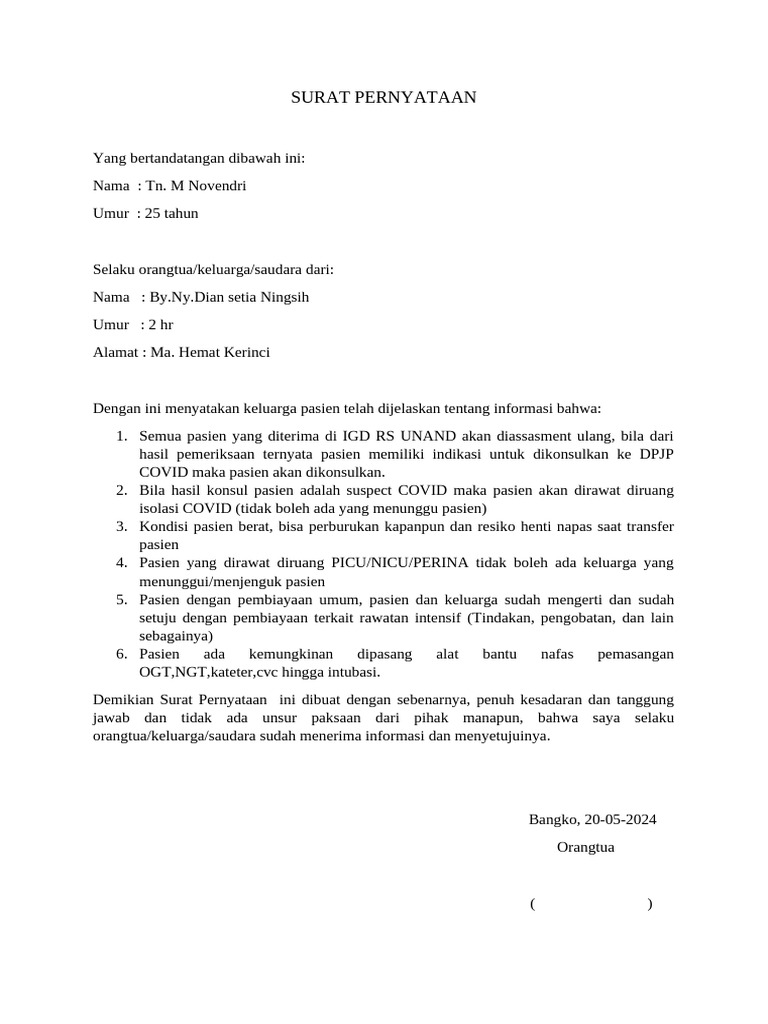 SURAT PERNYATAAN

Yang bertandatangan dibawah ini:

Nama : Tn. M Novendri

Umur : 25 tahun

Selaku orangtua/keluarga/saudara dari:

Nama : By.Ny.Dian setia Ningsih

Umur : 2 hr

Alamat : Ma. Hemat Kerinci

Dengan ini menyatakan keluarga pasien telah dijelaskan tentang informasi bahwa:

1. Semua pasien yang diterima di IGD RS UNAND akan diassasment ulang, bila dari hasil pemeriksaan ternyata pasien memiliki indikasi untuk dikonsulkan ke DPJP COVID maka pasien akan dikonsulkan.
2. Bila hasil konsul pasien adalah suspect COVID maka pasien akan dirawat diruang isolasi COVID (tidak boleh ada yang menunggu pasien)
3. Kondisi pasien berat, bisa perburukan kapanpun dan resiko henti napas saat transfer pasien
4. Pasien yang dirawat diruang PICU/NICU/PERINA tidak boleh ada keluarga yang menunggui/menjenguk pasien
5. Pasien dengan pembiayaan umum, pasien dan keluarga sudah mengerti dan sudah setuju dengan pembiayaan terkait rawatan intensif (Tindakan, pengobatan, dan lain sebagainya)
6. Pasien ada kemungkinan dipasang alat bantu nafas pemasangan OGT,NGT,kateter,cvc hingga intubasi.

Demikian Surat Pernyataan ini dibuat dengan sebenarnya, penuh kesadaran dan tanggung jawab dan tidak ada unsur paksaan dari pihak manapun, bahwa saya selaku orangtua/keluarga/saudara sudah menerima informasi dan menyetujuinya.

Bangko, 20-05-2024

Orangtua

( )